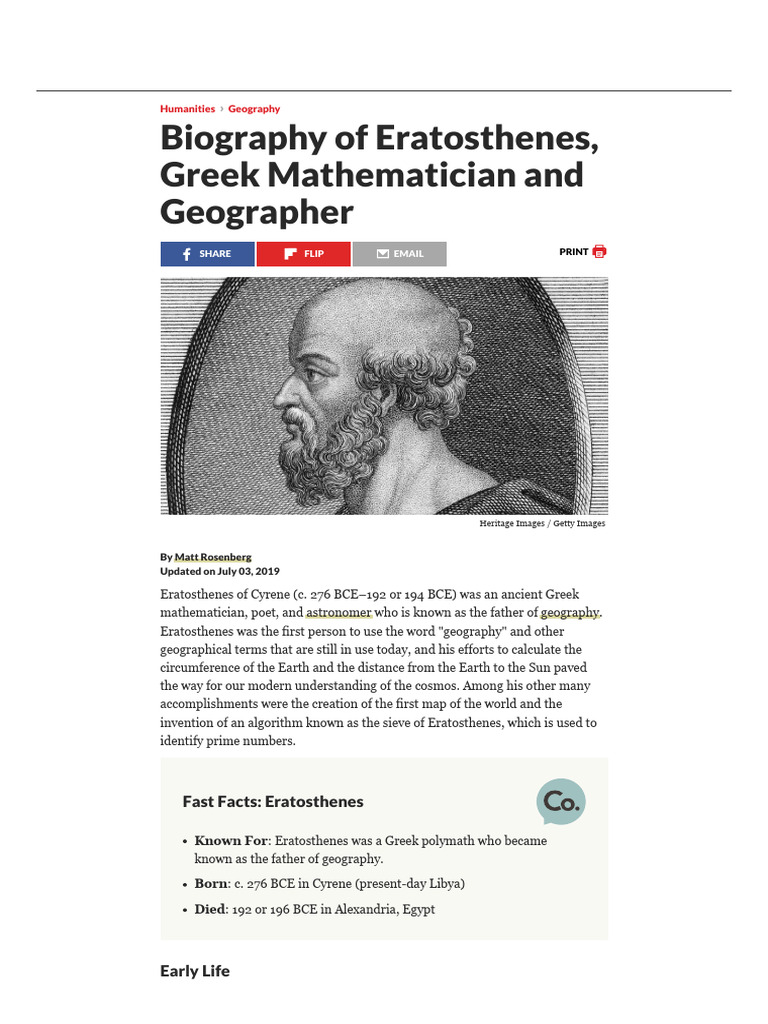 Humanities › Geography

Biography of Eratosthenes, Greek Mathematician and Geographer

SHARE FLIP EMAIL PRINT

Heritage Images / Getty Images

By Matt Rosenberg
Updated on July 03, 2019

Eratosthenes of Cyrene (c. 276 BCE–192 or 194 BCE) was an ancient Greek mathematician, poet, and astronomer who is known as the father of geography. Eratosthenes was the first person to use the word "geography" and other geographical terms that are still in use today, and his efforts to calculate the circumference of the Earth and the distance from the Earth to the Sun paved the way for our modern understanding of the cosmos. Among his other many accomplishments were the creation of the first map of the world and the invention of an algorithm known as the sieve of Eratosthenes, which is used to identify prime numbers.

Fast Facts: Eratosthenes

Co.

• Known For: Eratosthenes was a Greek polymath who became known as the father of geography.
• Born: c. 276 BCE in Cyrene (present-day Libya)
• Died: 192 or 196 BCE in Alexandria, Egypt

Early Life